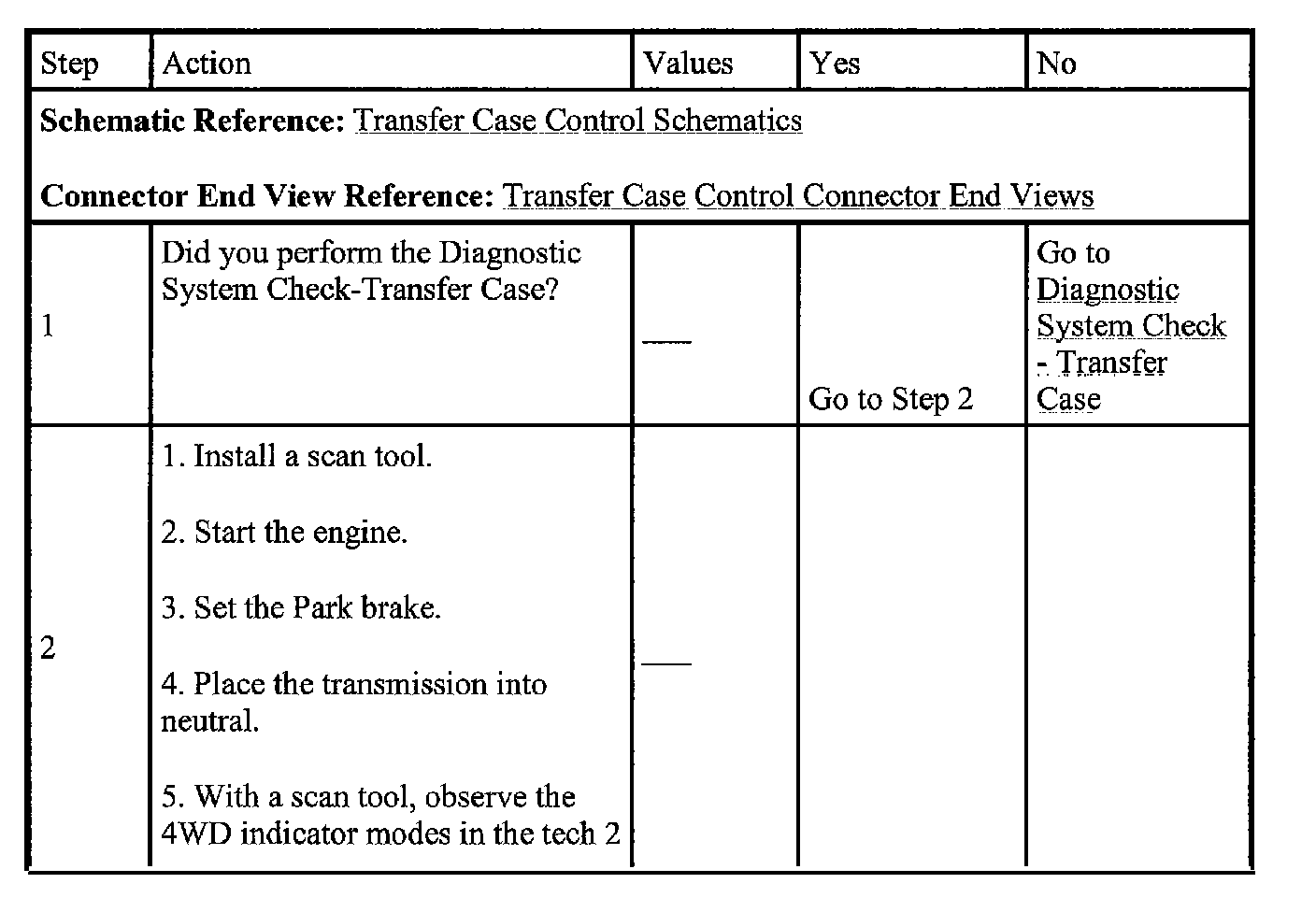 | Step | Action | Values | Yes | No |
|---|---|---|---|---|
| **Schematic Reference:** Transfer Case Control Schematics<br><br>**Connector End View Reference:** Transfer Case Control Connector End Views | | | | |
| 1 | Did you perform the Diagnostic System Check-Transfer Case? | — | Go to Step 2 | Go to Diagnostic System Check - Transfer Case |
| 2 | 1. Install a scan tool.<br><br>2. Start the engine.<br><br>3. Set the Park brake.<br><br>4. Place the transmission into neutral.<br><br>5. With a scan tool, observe the 4WD indicator modes in the tech 2 | — | | |